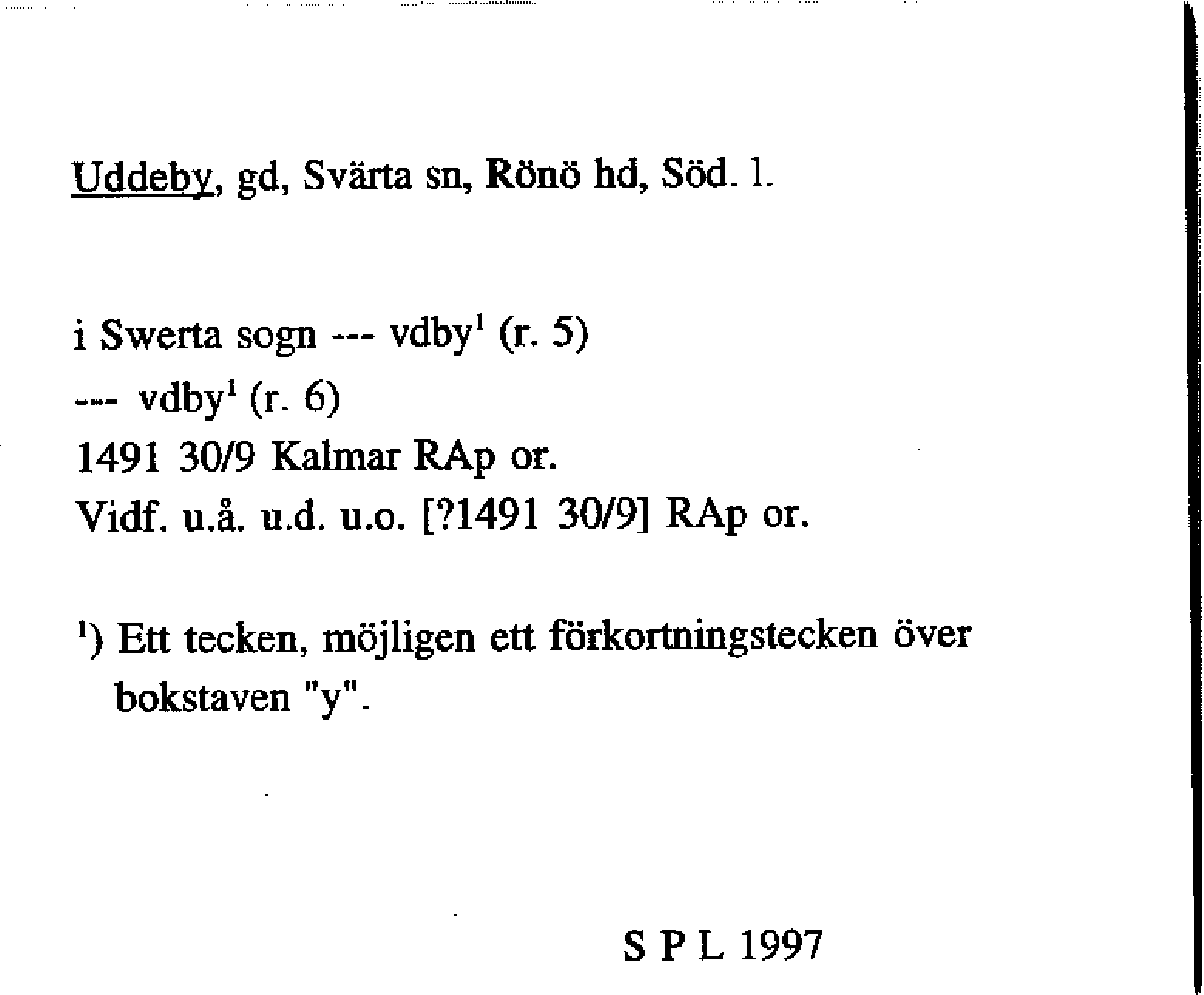 Uddeby, gd, Svärta sn, Rönö hd, Söd. l.

i Swerta sogn --- vdby$^1$ (r. 5)
--- vdby$^1$ (r. 6)
1491 30/9 Kalmar RAp or.
Vidf. u.å. u.d. u.o. [?1491 30/9] RAp or.

$^1$) Ett tecken, möjligen ett förkortningstecken över bokstaven "y".

S P L 1997